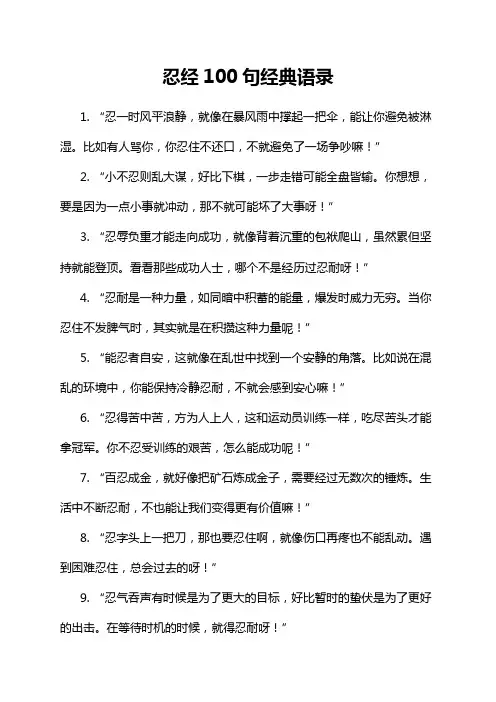 忍经 100 句经典语录

1. “忍一时风平浪静，就像在暴风雨中撑起一把伞，能让你避免被淋湿。比如有人骂你，你忍住不还口，不就避免了一场争吵嘛！”

2. “小不忍则乱大谋，好比下棋，一步走错可能全盘皆输。你想想，要是因为一点小事就冲动，那不就可能坏了大事呀！”

3. “忍辱负重才能走向成功，就像背着沉重的包袱爬山，虽然累但坚持就能登顶。看看那些成功人士，哪个不是经历过忍耐呀！”

4. “忍耐是一种力量，如同暗中积蓄的能量，爆发时威力无穷。当你忍住不发脾气时，其实就是在积攒这种力量呢！”

5. “能忍者自安，这就像在乱世中找到一个安静的角落。比如说在混乱的环境中，你能保持冷静忍耐，不就会感到安心嘛！”

6. “忍得苦中苦，方为人上人，这和运动员训练一样，吃尽苦头才能拿冠军。你不忍受训练的艰苦，怎么能成功呢！”

7. “百忍成金，就好像把矿石炼成金子，需要经过无数次的锤炼。生活中不断忍耐，不也能让我们变得更有价值嘛！”

8. “忍字头上一把刀，那也要忍住啊，就像伤口再疼也不能乱动。遇到困难忍住，总会过去的呀！”

9. “忍气吞声有时候是为了更大的目标，好比暂时的蛰伏是为了更好的出击。在等待时机的时候，就得忍耐呀！”